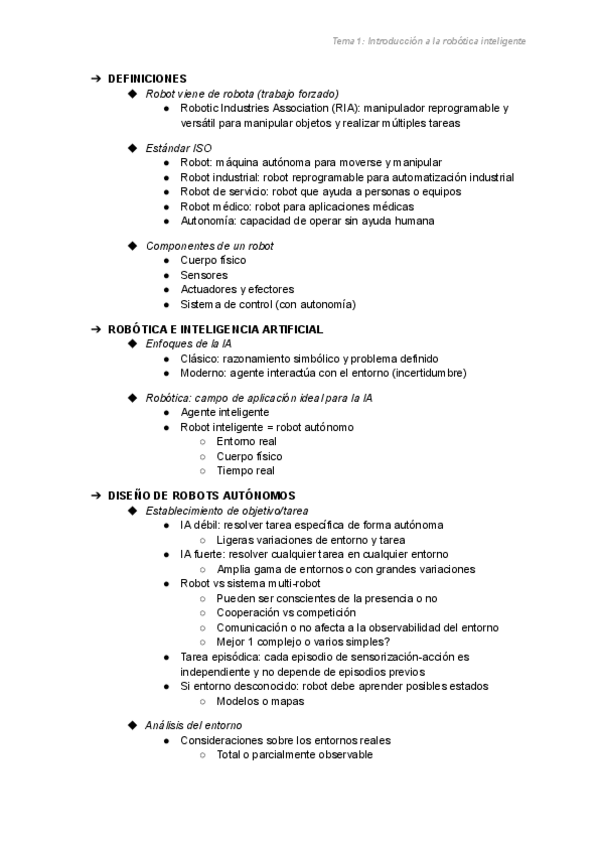 Tema 1: Introducción a la robótica inteligente

➔ DEFINICIONES
◆ Robot viene de robota (trabajo forzado)
● Robotic Industries Association (RIA): manipulador reprogramable y versátil para manipular objetos y realizar múltiples tareas

◆ Estándar ISO
● Robot: máquina autónoma para moverse y manipular
● Robot industrial: robot reprogramable para automatización industrial
● Robot de servicio: robot que ayuda a personas o equipos
● Robot médico: robot para aplicaciones médicas
● Autonomía: capacidad de operar sin ayuda humana

◆ Componentes de un robot
● Cuerpo físico
● Sensores
● Actuadores y efectores
● Sistema de control (con autonomía)

➔ ROBÓTICA E INTELIGENCIA ARTIFICIAL
◆ Enfoques de la IA
● Clásico: razonamiento simbólico y problema definido
● Moderno: agente interactúa con el entorno (incertidumbre)

◆ Robótica: campo de aplicación ideal para la IA
● Agente inteligente
● Robot inteligente = robot autónomo
○ Entorno real
○ Cuerpo físico
○ Tiempo real

➔ DISEÑO DE ROBOTS AUTÓNOMOS
◆ Establecimiento de objetivo/tarea
● IA débil: resolver tarea específica de forma autónoma
○ Ligeras variaciones de entorno y tarea
● IA fuerte: resolver cualquier tarea en cualquier entorno
○ Amplia gama de entornos o con grandes variaciones
● Robot vs sistema multi-robot
○ Pueden ser conscientes de la presencia o no
○ Cooperación vs competición
○ Comunicación o no afecta a la observabilidad del entorno
○ Mejor 1 complejo o varios simples?
● Tarea episódica: cada episodio de sensorización-acción es independiente y no depende de episodios previos
● Si entorno desconocido: robot debe aprender posibles estados
○ Modelos o mapas

◆ Análisis del entorno
● Consideraciones sobre los entornos reales
○ Total o parcialmente observable